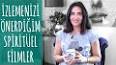 İZLEMENİZİ
ÖNERDİĞİM
SPİRİTÜEL
FİLMLER